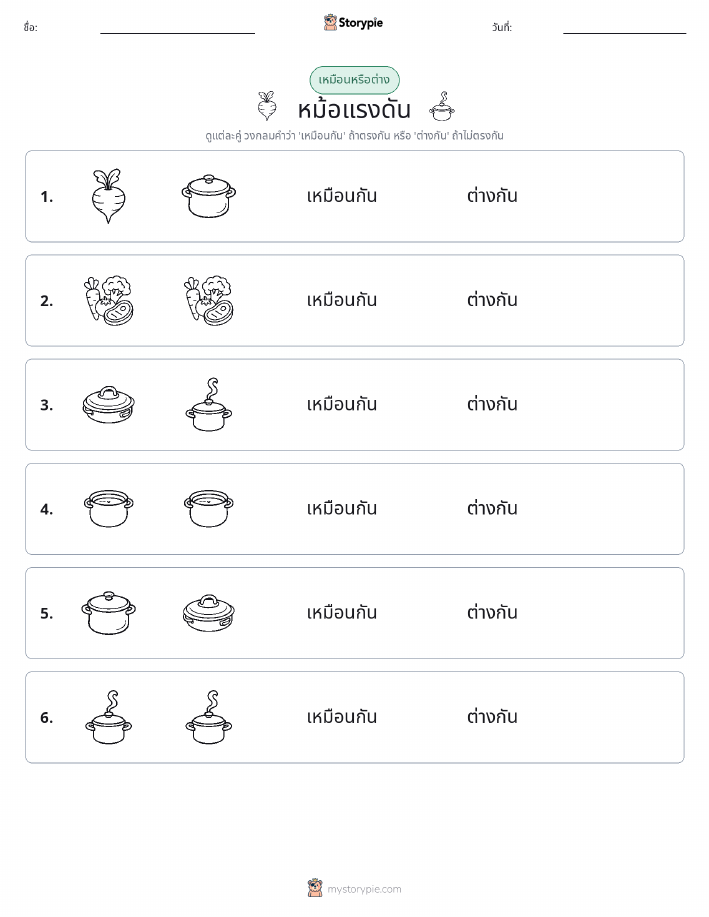 ชื่อ: ____ Storypie วันที่: ____

เหมือนหรือต่าง

หม้อแรงดัน

ดูแต่ละคู่ วงกลมคำว่า 'เหมือนกัน' ถ้าตรงกัน หรือ 'ต่างกัน' ถ้าไม่ตรงกัน

1. เหมือนกัน ต่างกัน

2. เหมือนกัน ต่างกัน

3. เหมือนกัน ต่างกัน

4. เหมือนกัน ต่างกัน

5. เหมือนกัน ต่างกัน

6. เหมือนกัน ต่างกัน

mystorypie.com